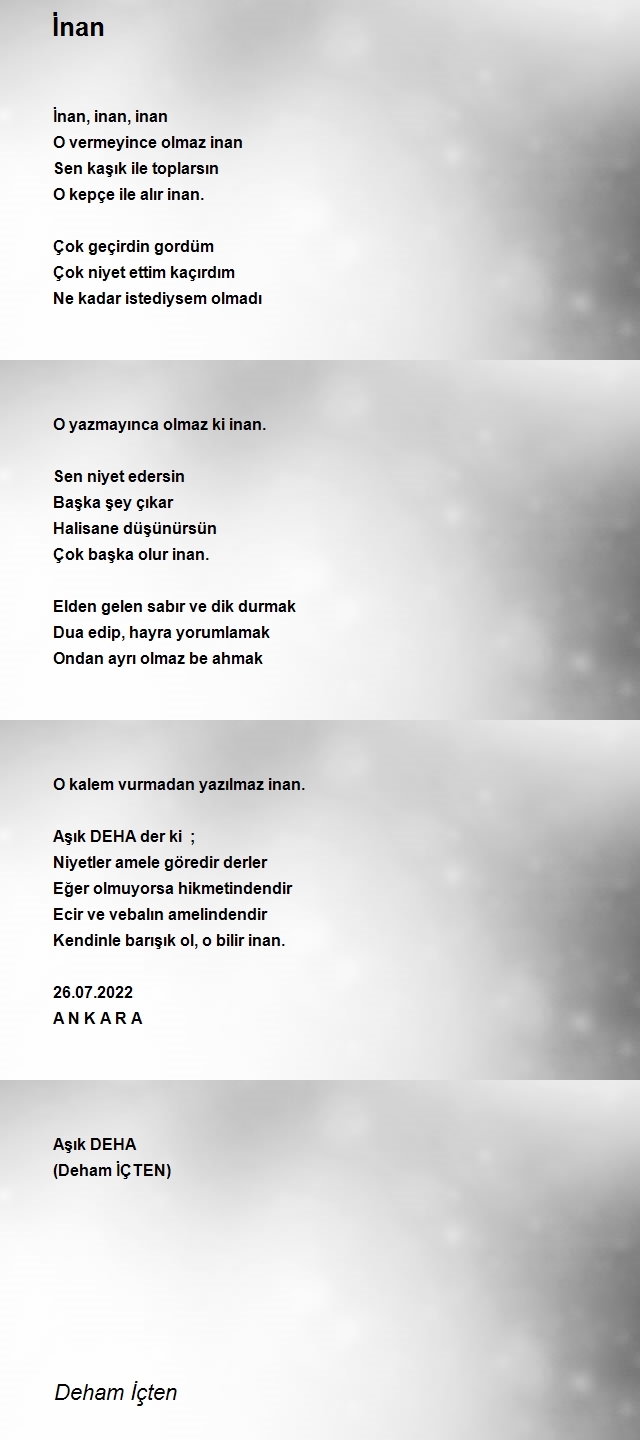 İnan

İnan, inan, inan
O vermeyince olmaz inan
Sen kaşık ile toplarsın
O kepçe ile alır inan.

Çok geçirdin gordüm
Çok niyet ettim kaçırdım
Ne kadar istediysem olmadı

O yazmayınca olmaz ki inan.

Sen niyet edersin
Başka şey çıkar
Halisane düşünürsün
Çok başka olur inan.

Elden gelen sabır ve dik durmak
Dua edip, hayra yorumlamak
Ondan ayrı olmaz be ahmak

O kalem vurmadan yazılmaz inan.

Aşık DEHA der ki ;
Niyetler amele göredir derler
Eğer olmuyorsa hikmetindendir
Ecir ve vebalın amelindendir
Kendinle barışık ol, o bilir inan.

26.07.2022
A N K A R A

Aşık DEHA
(Deham İÇTEN)

Deham İçten